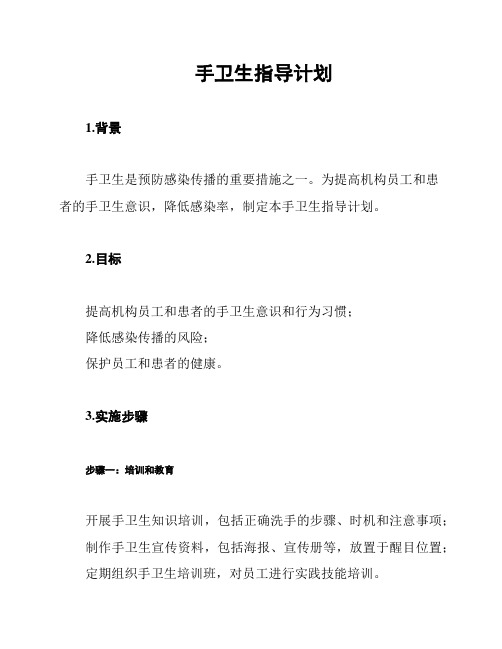 手卫生指导计划

1.背景

手卫生是预防感染传播的重要措施之一。为提高机构员工和患者的手卫生意识，降低感染率，制定本手卫生指导计划。

2.目标

提高机构员工和患者的手卫生意识和行为习惯；
降低感染传播的风险；
保护员工和患者的健康。

3.实施步骤

步骤一：培训和教育

开展手卫生知识培训，包括正确洗手的步骤、时机和注意事项；
制作手卫生宣传资料，包括海报、宣传册等，放置于醒目位置；
定期组织手卫生培训班，对员工进行实践技能培训。